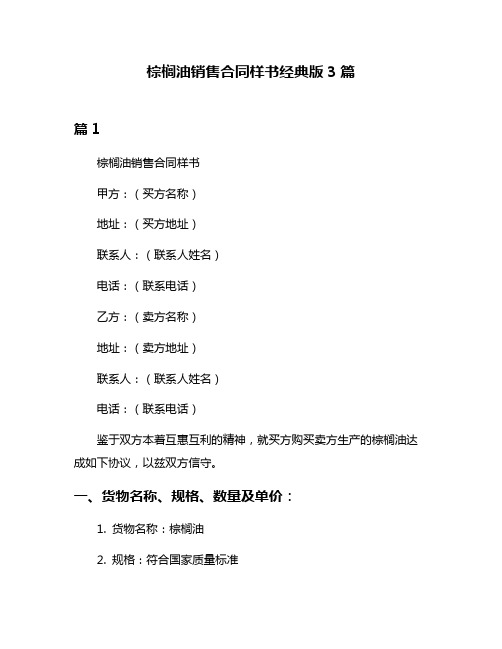 棕榈油销售合同样书经典版 3 篇

篇 1

棕榈油销售合同样书

甲方：（买方名称）

地址：（买方地址）

联系人：（联系人姓名）

电话：（联系电话）

乙方：（卖方名称）

地址：（卖方地址）

联系人：（联系人姓名）

电话：（联系电话）

鉴于双方本着互惠互利的精神，就买方购买卖方生产的棕榈油达成如下协议，以兹双方信守。

一、货物名称、规格、数量及单价：

1. 货物名称：棕榈油

2. 规格：符合国家质量标准